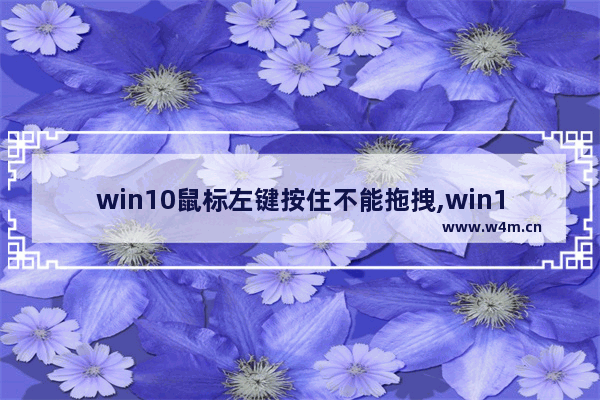 win10鼠标左键按住不能拖拽,win1

www.w4m.cn